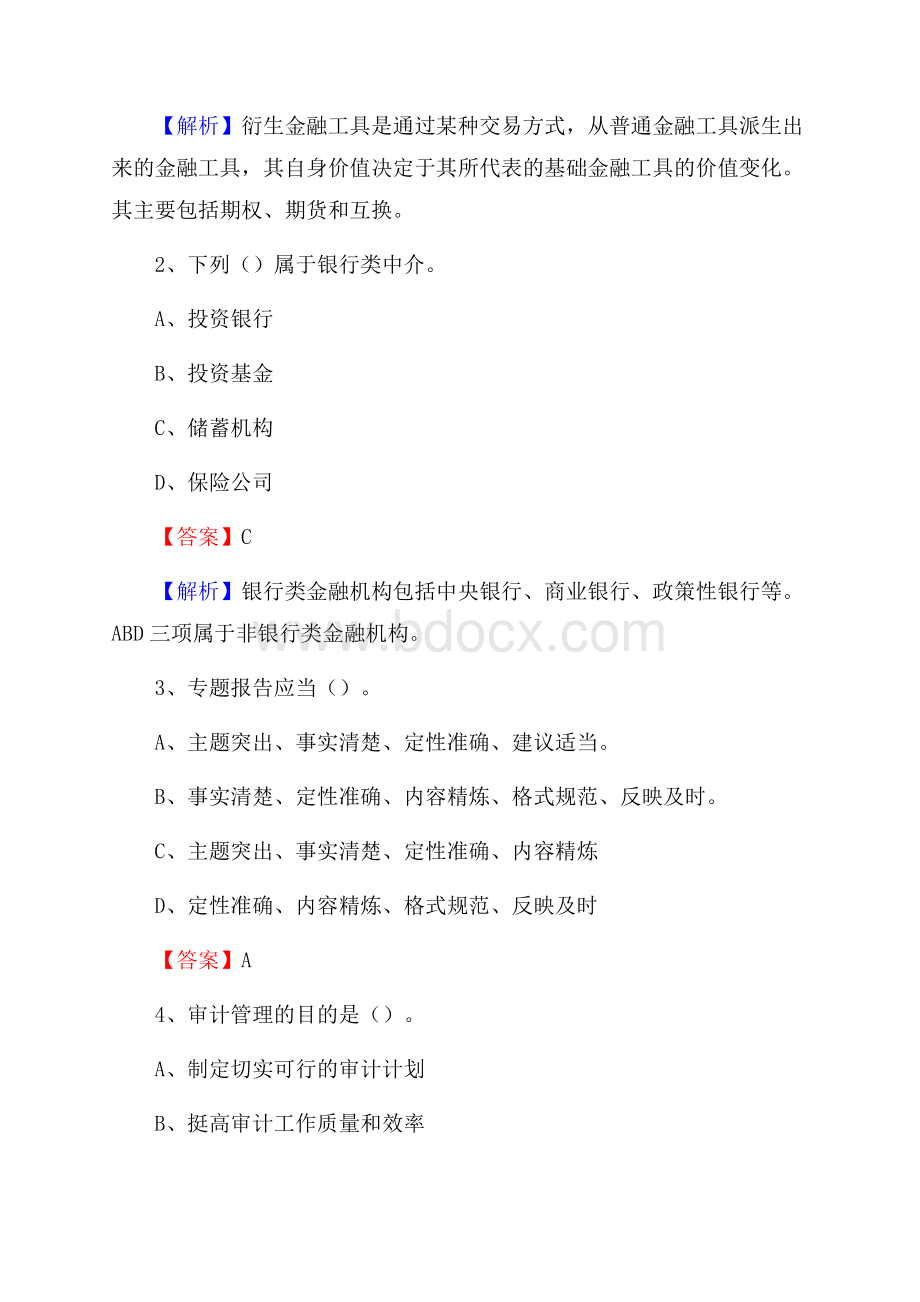 【解析】衍生金融工具是通过某种交易方式，从普通金融工具派生出来的金融工具，其自身价值决定于其所代表的基础金融工具的价值变化。其主要包括期权、期货和互换。

2、下列（）属于银行类中介。

A、投资银行

B、投资基金

C、储蓄机构

D、保险公司

【答案】C

【解析】银行类金融机构包括中央银行、商业银行、政策性银行等。ABD 三项属于非银行类金融机构。

www.bdocx.com

3、专题报告应当（）。

A、主题突出、事实清楚、定性准确、建议适当。

B、事实清楚、定性准确、内容精炼、格式规范、反映及时。

C、主题突出、事实清楚、定性准确、内容精炼

D、定性准确、内容精炼、格式规范、反映及时

【答案】A

4、审计管理的目的是（）。

A、制定切实可行的审计计划

B、挺高审计工作质量和效率